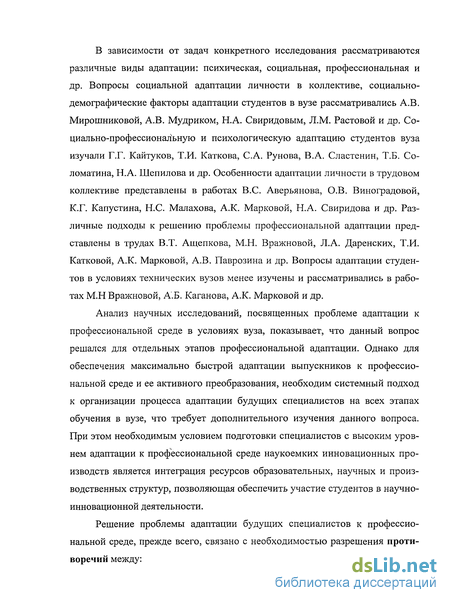 В зависимости от задач конкретного исследования рассматриваются различные виды адаптации: психическая, социальная, профессиональная и др. Вопросы социальной адаптации личности в коллективе, социально-демографические факторы адаптации студентов в вузе рассматривались А.В. Мирошниковой, А.В. Мудриком, Н.А. Свиридовым, Л.М. Растовой и др. Социально-профессиональную и психологическую адаптацию студентов вуза изучали Г.Г. Кайтуков, Т.И. Каткова, С.А. Рунова, В.А. Сластенин, Т.Б. Соломатина, Н.А. Шепилова и др. Особенности адаптации личности в трудовом коллективе представлены в работах В.С. Аверьянова, О.В. Виноградовой, К.Г. Капустина, Н.С. Малахова, А.К. Марковой, Н.А. Свиридова и др. Различные подходы к решению проблемы профессиональной адаптации представлены в трудах В.Т. Ащепкова, М.Н. Вражновой, Л.А. Даренских, Т.И. Катковой, А.К. Марковой, А.В. Паврозина и др. Вопросы адаптации студентов в условиях технических вузов менее изучены и рассматривались в работах М.Н Вражновой, А.Б. Каганова, А.К. Марковой и др.

Анализ научных исследований, посвященных проблеме адаптации к профессиональной среде в условиях вуза, показывает, что данный вопрос решался для отдельных этапов профессиональной адаптации. Однако для обеспечения максимально быстрой адаптации выпускников к профессиональной среде и ее активного преобразования, необходим системный подход к организации процесса адаптации будущих специалистов на всех этапах обучения в вузе, что требует дополнительного изучения данного вопроса. При этом необходимым условием подготовки специалистов с высоким уровнем адаптации к профессиональной среде наукоемких инновационных производств является интеграция ресурсов образовательных, научных и производственных структур, позволяющая обеспечить участие студентов в научно-инновационной деятельности.

Решение проблемы адаптации будущих специалистов к профессиональной среде, прежде всего, связано с необходимостью разрешения противоречий между:

dsLib.net
библиотека диссертаций